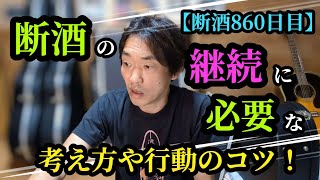 【断酒860日目】

断酒の継続に必要な

考え方や行動のコツ！